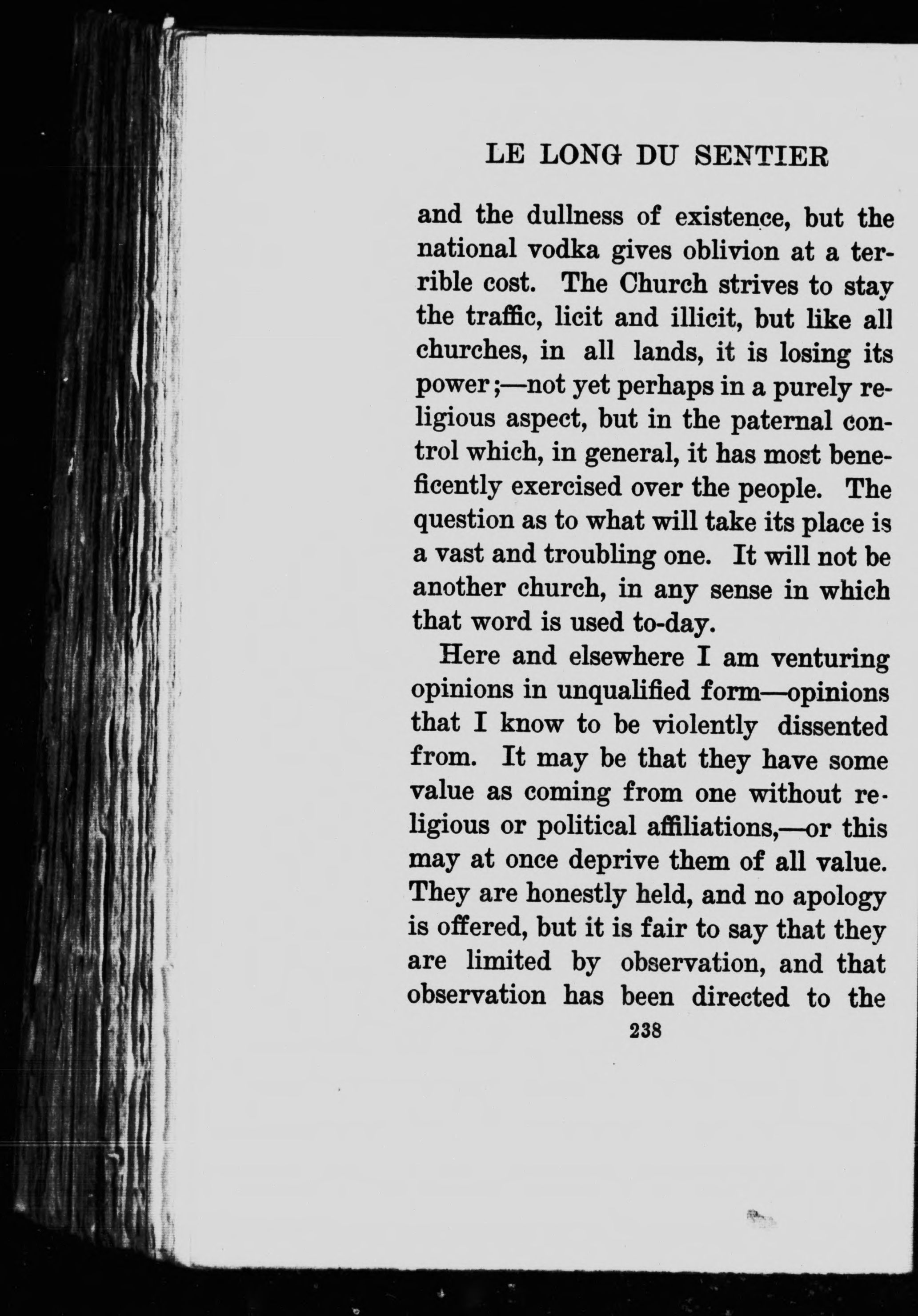 LE LONG DU SENTIER

and the dullness of existence, but the national vodka gives oblivion at a terrible cost. The Church strives to stay the traffic, licit and illicit, but like all churches, in all lands, it is losing its power;—not yet perhaps in a purely religious aspect, but in the paternal control which, in general, it has most beneficently exercised over the people. The question as to what will take its place is a vast and troubling one. It will not be another church, in any sense in which that word is used to-day.

Here and elsewhere I am venturing opinions in unqualified form—opinions that I know to be violently dissented from. It may be that they have some value as coming from one without religious or political affiliations,—or this may at once deprive them of all value. They are honestly held, and no apology is offered, but it is fair to say that they are limited by observation, and that observation has been directed to the

238